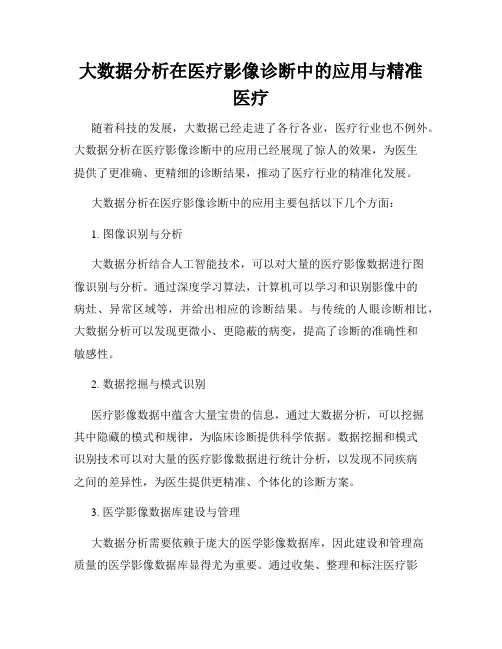 大数据分析在医疗影像诊断中的应用与精准医疗

随着科技的发展，大数据已经走进了各行各业，医疗行业也不例外。大数据分析在医疗影像诊断中的应用已经展现了惊人的效果，为医生提供了更准确、更精细的诊断结果，推动了医疗行业的精准化发展。

大数据分析在医疗影像诊断中的应用主要包括以下几个方面：

1. 图像识别与分析

大数据分析结合人工智能技术，可以对大量的医疗影像数据进行图像识别与分析。通过深度学习算法，计算机可以学习和识别影像中的病灶、异常区域等，并给出相应的诊断结果。与传统的人眼诊断相比，大数据分析可以发现更微小、更隐蔽的病变，提高了诊断的准确性和敏感性。

2. 数据挖掘与模式识别

医疗影像数据中蕴含大量宝贵的信息，通过大数据分析，可以挖掘其中隐藏的模式和规律，为临床诊断提供科学依据。数据挖掘和模式识别技术可以对大量的医疗影像数据进行统计分析，以发现不同疾病之间的差异性，为医生提供更精准、个体化的诊断方案。

3. 医学影像数据库建设与管理

大数据分析需要依赖于庞大的医学影像数据库，因此建设和管理高质量的医学影像数据库显得尤为重要。通过收集、整理和标注医疗影